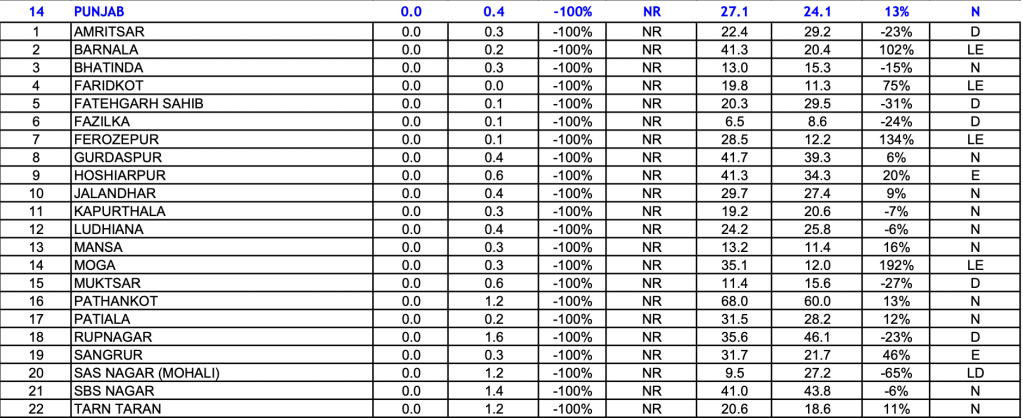 | 14 | PUNJAB | 0.0 | 0.4 | -100% | NR | 27.1 | 24.1 | 13% | N |
|---|---|---|---|---|---|---|---|---|---|
| 1 | AMRITSAR | 0.0 | 0.3 | -100% | NR | 22.4 | 29.2 | -23% | D |
| 2 | BARNALA | 0.0 | 0.2 | -100% | NR | 41.3 | 20.4 | 102% | LE |
| 3 | BHATINDA | 0.0 | 0.3 | -100% | NR | 13.0 | 15.3 | -15% | N |
| 4 | FARIDKOT | 0.0 | 0.0 | -100% | NR | 19.8 | 11.3 | 75% | LE |
| 5 | FATEHGARH SAHIB | 0.0 | 0.1 | -100% | NR | 20.3 | 29.5 | -31% | D |
| 6 | FAZILKA | 0.0 | 0.1 | -100% | NR | 6.5 | 8.6 | -24% | D |
| 7 | FEROZEPUR | 0.0 | 0.1 | -100% | NR | 28.5 | 12.2 | 134% | LE |
| 8 | GURDASPUR | 0.0 | 0.4 | -100% | NR | 41.7 | 39.3 | 6% | N |
| 9 | HOSHIARPUR | 0.0 | 0.6 | -100% | NR | 41.3 | 34.3 | 20% | E |
| 10 | JALANDHAR | 0.0 | 0.4 | -100% | NR | 29.7 | 27.4 | 9% | N |
| 11 | KAPURTHALA | 0.0 | 0.3 | -100% | NR | 19.2 | 20.6 | -7% | N |
| 12 | LUDHIANA | 0.0 | 0.4 | -100% | NR | 24.2 | 25.8 | -6% | N |
| 13 | MANSA | 0.0 | 0.3 | -100% | NR | 13.2 | 11.4 | 16% | N |
| 14 | MOGA | 0.0 | 0.3 | -100% | NR | 35.1 | 12.0 | 192% | LE |
| 15 | MUKTSAR | 0.0 | 0.6 | -100% | NR | 11.4 | 15.6 | -27% | D |
| 16 | PATHANKOT | 0.0 | 1.2 | -100% | NR | 68.0 | 60.0 | 13% | N |
| 17 | PATIALA | 0.0 | 0.2 | -100% | NR | 31.5 | 28.2 | 12% | N |
| 18 | RUPNAGAR | 0.0 | 1.6 | -100% | NR | 35.6 | 46.1 | -23% | D |
| 19 | SANGRUR | 0.0 | 0.3 | -100% | NR | 31.7 | 21.7 | 46% | E |
| 20 | SAS NAGAR (MOHALI) | 0.0 | 1.2 | -100% | NR | 9.5 | 27.2 | -65% | LD |
| 21 | SBS NAGAR | 0.0 | 1.4 | -100% | NR | 41.0 | 43.8 | -6% | N |
| 22 | TARN TARAN | 0.0 | 1.2 | -100% | NR | 20.6 | 18.6 | 11% | N |